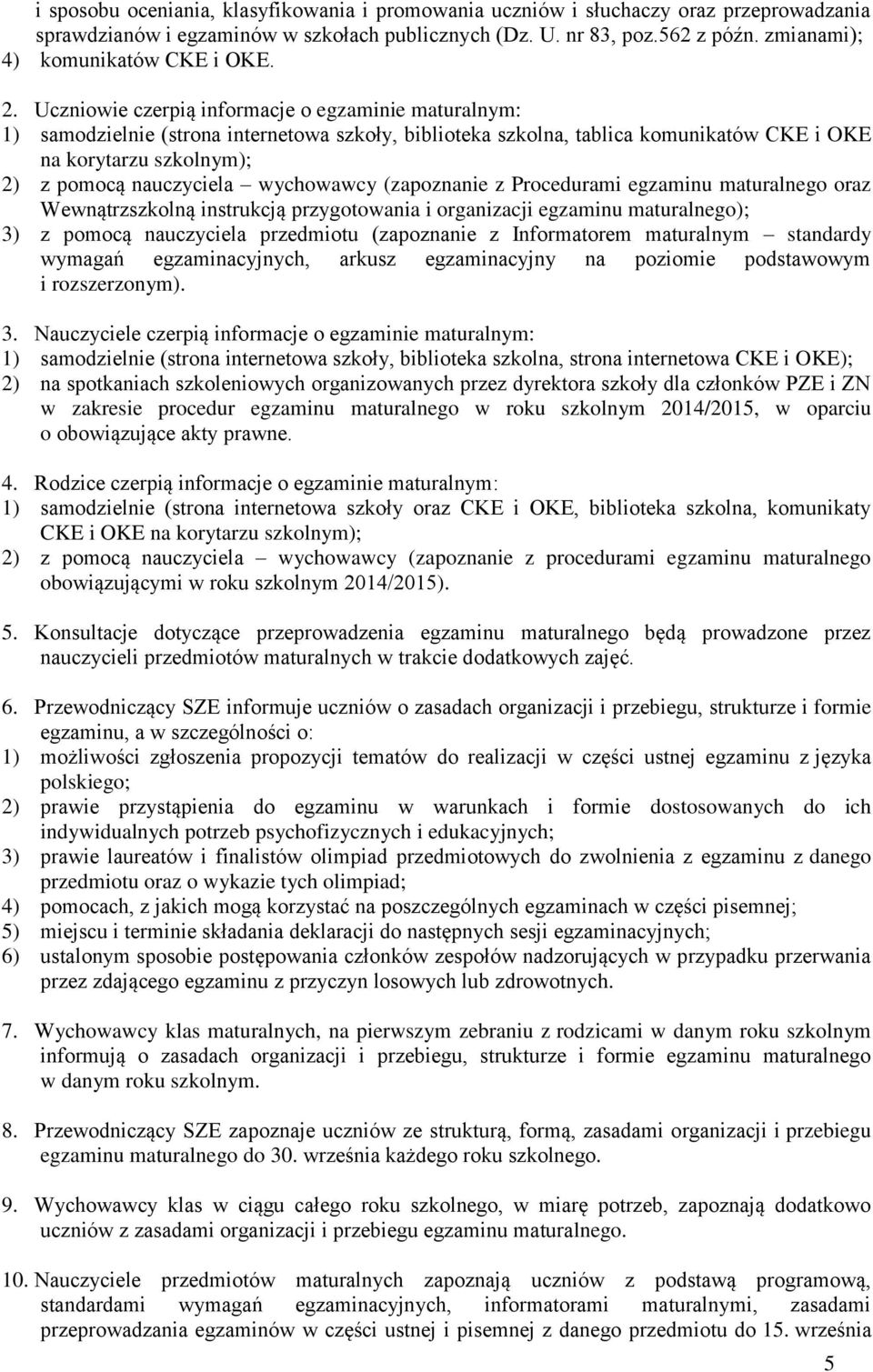 i sposobu oceniania, klasyfikowania i promowania uczniów i słuchaczy oraz przeprowadzania sprawdzianów i egzaminów w szkołach publicznych (Dz. U. nr 83, poz.562 z późn. zmianami);
4) komunikatów CKE i OKE.

2. Uczniowie czerpią informacje o egzaminie maturalnym:
1) samodzielnie (strona internetowa szkoły, biblioteka szkolna, tablica komunikatów CKE i OKE na korytarzu szkolnym);
2) z pomocą nauczyciela – wychowawcy (zapoznanie z Procedurami egzaminu maturalnego oraz Wewnątrzszkolną instrukcją przygotowania i organizacji egzaminu maturalnego);
3) z pomocą nauczyciela przedmiotu (zapoznanie z Informatorem maturalnym – standardy wymagań egzaminacyjnych, arkusz egzaminacyjny na poziomie podstawowym i rozszerzonym).

3. Nauczyciele czerpią informacje o egzaminie maturalnym:
1) samodzielnie (strona internetowa szkoły, biblioteka szkolna, strona internetowa CKE i OKE);
2) na spotkaniach szkoleniowych organizowanych przez dyrektora szkoły dla członków PZE i ZN w zakresie procedur egzaminu maturalnego w roku szkolnym 2014/2015, w oparciu o obowiązujące akty prawne.

4. Rodzice czerpią informacje o egzaminie maturalnym:
1) samodzielnie (strona internetowa szkoły oraz CKE i OKE, biblioteka szkolna, komunikaty CKE i OKE na korytarzu szkolnym);
2) z pomocą nauczyciela – wychowawcy (zapoznanie z procedurami egzaminu maturalnego obowiązującymi w roku szkolnym 2014/2015).

5. Konsultacje dotyczące przeprowadzenia egzaminu maturalnego będą prowadzone przez nauczycieli przedmiotów maturalnych w trakcie dodatkowych zajęć.

6. Przewodniczący SZE informuje uczniów o zasadach organizacji i przebiegu, strukturze i formie egzaminu, a w szczególności o:
1) możliwości zgłoszenia propozycji tematów do realizacji w części ustnej egzaminu z języka polskiego;
2) prawie przystąpienia do egzaminu w warunkach i formie dostosowanych do ich indywidualnych potrzeb psychofizycznych i edukacyjnych;
3) prawie laureatów i finalistów olimpiad przedmiotowych do zwolnienia z egzaminu z danego przedmiotu oraz o wykazie tych olimpiad;
4) pomocach, z jakich mogą korzystać na poszczególnych egzaminach w części pisemnej;
5) miejscu i terminie składania deklaracji do następnych sesji egzaminacyjnych;
6) ustalonym sposobie postępowania członków zespołów nadzorujących w przypadku przerwania przez zdającego egzaminu z przyczyn losowych lub zdrowotnych.

7. Wychowawcy klas maturalnych, na pierwszym zebraniu z rodzicami w danym roku szkolnym informują o zasadach organizacji i przebiegu, strukturze i formie egzaminu maturalnego w danym roku szkolnym.

8. Przewodniczący SZE zapoznaje uczniów ze strukturą, formą, zasadami organizacji i przebiegu egzaminu maturalnego do 30. września każdego roku szkolnego.

9. Wychowawcy klas w ciągu całego roku szkolnego, w miarę potrzeb, zapoznają dodatkowo uczniów z zasadami organizacji i przebiegu egzaminu maturalnego.

10. Nauczyciele przedmiotów maturalnych zapoznają uczniów z podstawą programową, standardami wymagań egzaminacyjnych, informatorami maturalnymi, zasadami przeprowadzania egzaminów w części ustnej i pisemnej z danego przedmiotu do 15. września

5